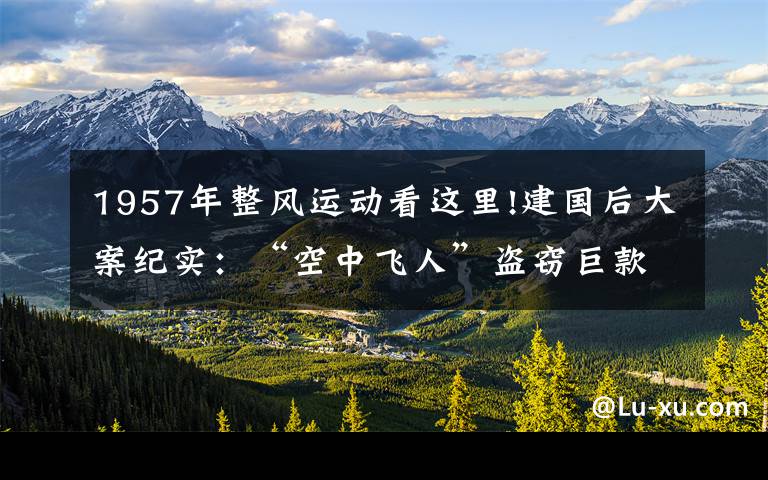 1957年整风运动看这里!建国后大案纪实：“空中飞人”盗窃巨款

@Lu-xu.com